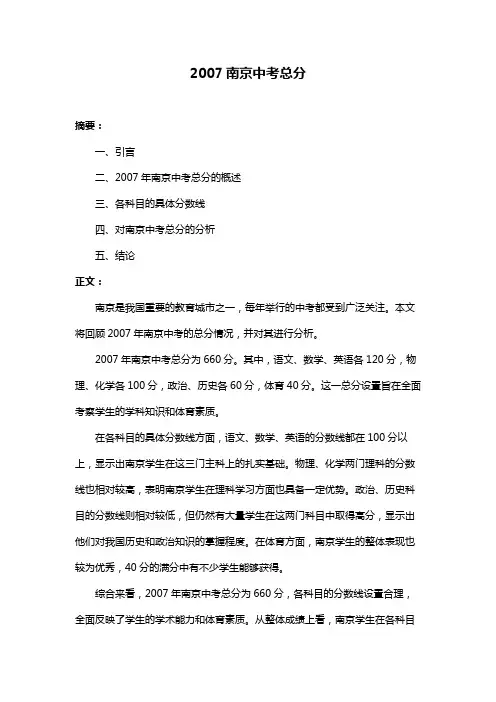 2007 南京中考总分

摘要：

一、引言

二、2007 年南京中考总分的概述

三、各科目的具体分数线

四、对南京中考总分的分析

五、结论

正文：

南京是我国重要的教育城市之一，每年举行的中考都受到广泛关注。本文将回顾 2007 年南京中考的总分情况，并对其进行分析。

2007 年南京中考总分为 660 分。其中，语文、数学、英语各 120 分，物理、化学各 100 分，政治、历史各 60 分，体育 40 分。这一总分设置旨在全面考察学生的学科知识和体育素质。

在各科目的具体分数线方面，语文、数学、英语的分数线都在 100 分以上，显示出南京学生在这三门主科上的扎实基础。物理、化学两门理科的分数线也相对较高，表明南京学生在理科学习方面也具备一定优势。政治、历史科目的分数线则相对较低，但仍然有大量学生在这两门科目中取得高分，显示出他们对我国历史和政治知识的掌握程度。在体育方面，南京学生的整体表现也较为优秀，40 分的满分中有不少学生能够获得。

综合来看，2007 年南京中考总分为 660 分，各科目的分数线设置合理，全面反映了学生的学术能力和体育素质。从整体成绩上看，南京学生在各科目